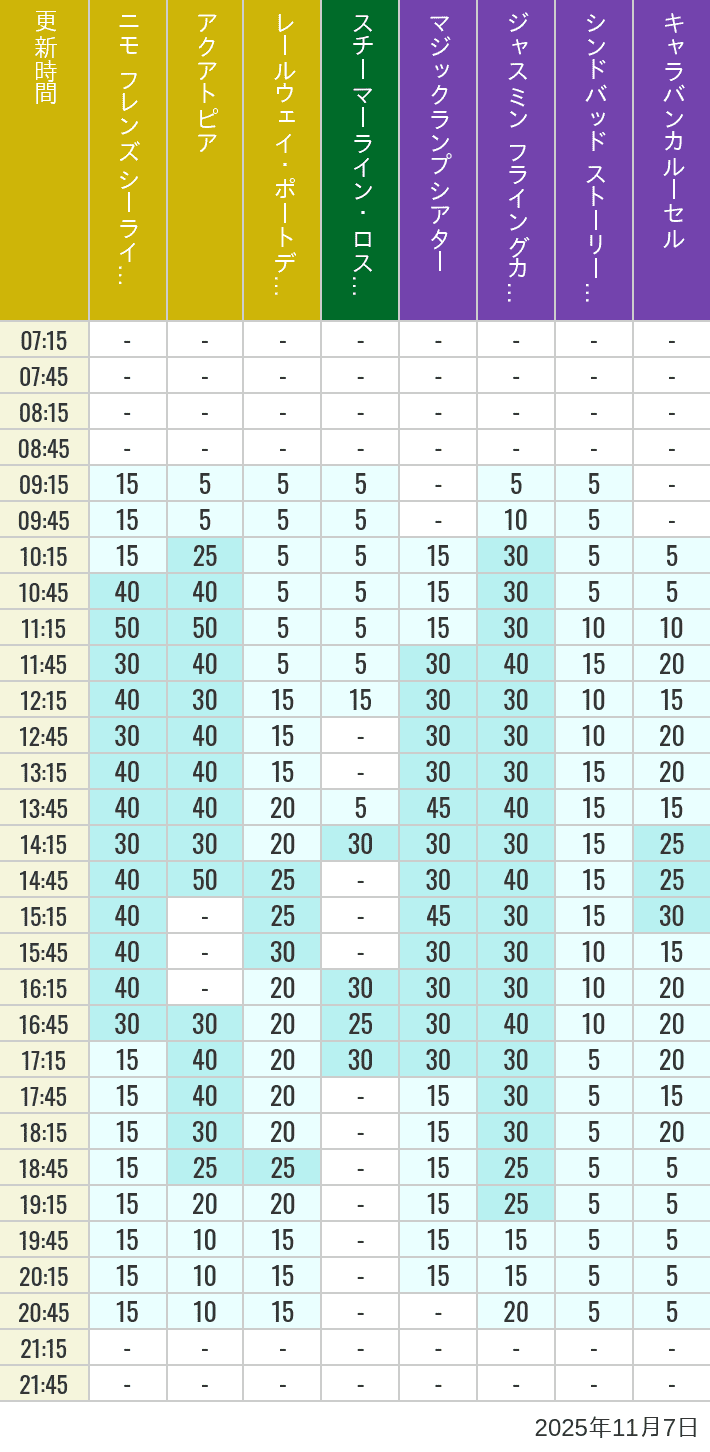 | 更新時間 | ニモ フレンズ シーライ… | アクアトピア | レールウェイ・ポートデ… | スチーマーライン・ロス… | マジックランプシアター | ジャスミン フライングカ… | シンドバッド ストーリー… | キャラバンカルーセル |
|---|---|---|---|---|---|---|---|---|
| 07:15 | - | - | - | - | - | - | - | - |
| 07:45 | - | - | - | - | - | - | - | - |
| 08:15 | - | - | - | - | - | - | - | - |
| 08:45 | - | - | - | - | - | - | - | - |
| 09:15 | 15 | 5 | 5 | 5 | - | 5 | 5 | - |
| 09:45 | 15 | 5 | 5 | 5 | - | 10 | 5 | - |
| 10:15 | 15 | 25 | 5 | 5 | 15 | 30 | 5 | 5 |
| 10:45 | 40 | 40 | 5 | 5 | 15 | 30 | 5 | 5 |
| 11:15 | 50 | 50 | 5 | 5 | 15 | 30 | 10 | 10 |
| 11:45 | 30 | 40 | 5 | 5 | 30 | 40 | 15 | 20 |
| 12:15 | 40 | 30 | 15 | 15 | 30 | 30 | 10 | 15 |
| 12:45 | 30 | 40 | 15 | - | 30 | 30 | 10 | 20 |
| 13:15 | 40 | 40 | 15 | - | 30 | 30 | 15 | 20 |
| 13:45 | 40 | 40 | 20 | 5 | 45 | 40 | 15 | 15 |
| 14:15 | 30 | 30 | 20 | 30 | 30 | 30 | 15 | 25 |
| 14:45 | 40 | 50 | 25 | - | 30 | 40 | 15 | 25 |
| 15:15 | 40 | - | 25 | - | 45 | 30 | 15 | 30 |
| 15:45 | 40 | - | 30 | - | 30 | 30 | 10 | 15 |
| 16:15 | 40 | - | 20 | 30 | 30 | 30 | 10 | 20 |
| 16:45 | 30 | 30 | 20 | 25 | 30 | 40 | 10 | 20 |
| 17:15 | 15 | 40 | 20 | 30 | 30 | 30 | 5 | 20 |
| 17:45 | 15 | 40 | 20 | - | 15 | 30 | 5 | 15 |
| 18:15 | 15 | 30 | 20 | - | 15 | 30 | 5 | 20 |
| 18:45 | 15 | 25 | 25 | - | 15 | 25 | 5 | 5 |
| 19:15 | 15 | 20 | 20 | - | 15 | 25 | 5 | 5 |
| 19:45 | 15 | 10 | 15 | - | 15 | 15 | 5 | 5 |
| 20:15 | 15 | 10 | 15 | - | 15 | 15 | 5 | 5 |
| 20:45 | 15 | 10 | 15 | - | - | 20 | 5 | 5 |
| 21:15 | - | - | - | - | - | - | - | - |
| 21:45 | - | - | - | - | - | - | - | - |

2025年11月7日